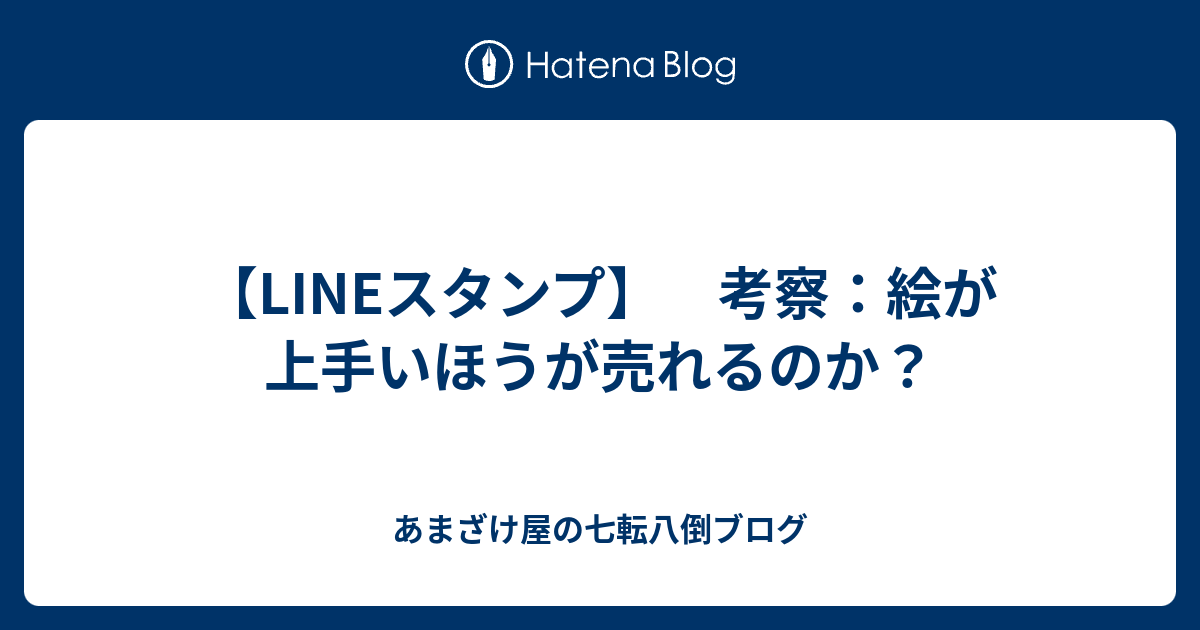 Hatena Blog

【LINEスタンプ】　考察：絵が上手いほうが売れるのか？

あまざけ屋の七転八倒ブログ